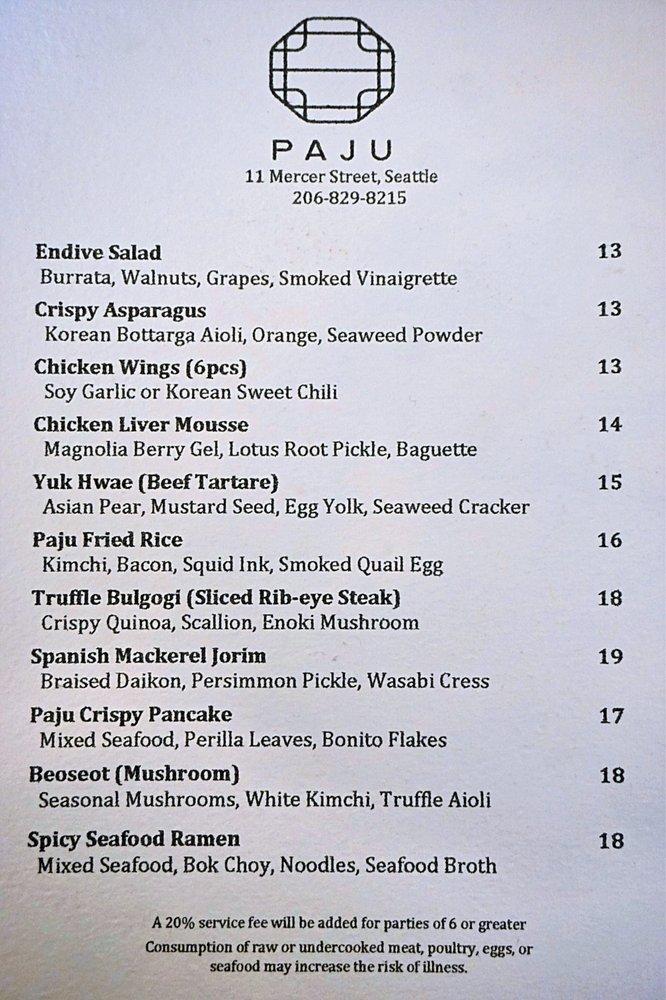 PAJU
11 Mercer Street, Seattle
206-829-8215

Endive Salad 13
Burrata, Walnuts, Grapes, Smoked Vinaigrette

Crispy Asparagus 13
Korean Bottarga Aioli, Orange, Seaweed Powder

Chicken Wings (6pcs) 13
Soy Garlic or Korean Sweet Chili

Chicken Liver Mousse 14
Magnolia Berry Gel, Lotus Root Pickle, Baguette

Yuk Hwae (Beef Tartare) 15
Asian Pear, Mustard Seed, Egg Yolk, Seaweed Cracker

Paju Fried Rice 16
Kimchi, Bacon, Squid Ink, Smoked Quail Egg

Truffle Bulgogi (Sliced Rib-eye Steak) 18
Crispy Quinoa, Scallion, Enoki Mushroom

Spanish Mackerel Jorim 19
Braised Daikon, Persimmon Pickle, Wasabi Cress

Paju Crispy Pancake 17
Mixed Seafood, Perilla Leaves, Bonito Flakes

Beoseot (Mushroom) 18
Seasonal Mushrooms, White Kimchi, Truffle Aioli

Spicy Seafood Ramen 18
Mixed Seafood, Bok Choy, Noodles, Seafood Broth

A 20% service fee will be added for parties of 6 or greater
Consumption of raw or undercooked meat, poultry, eggs, or seafood may increase the risk of illness.